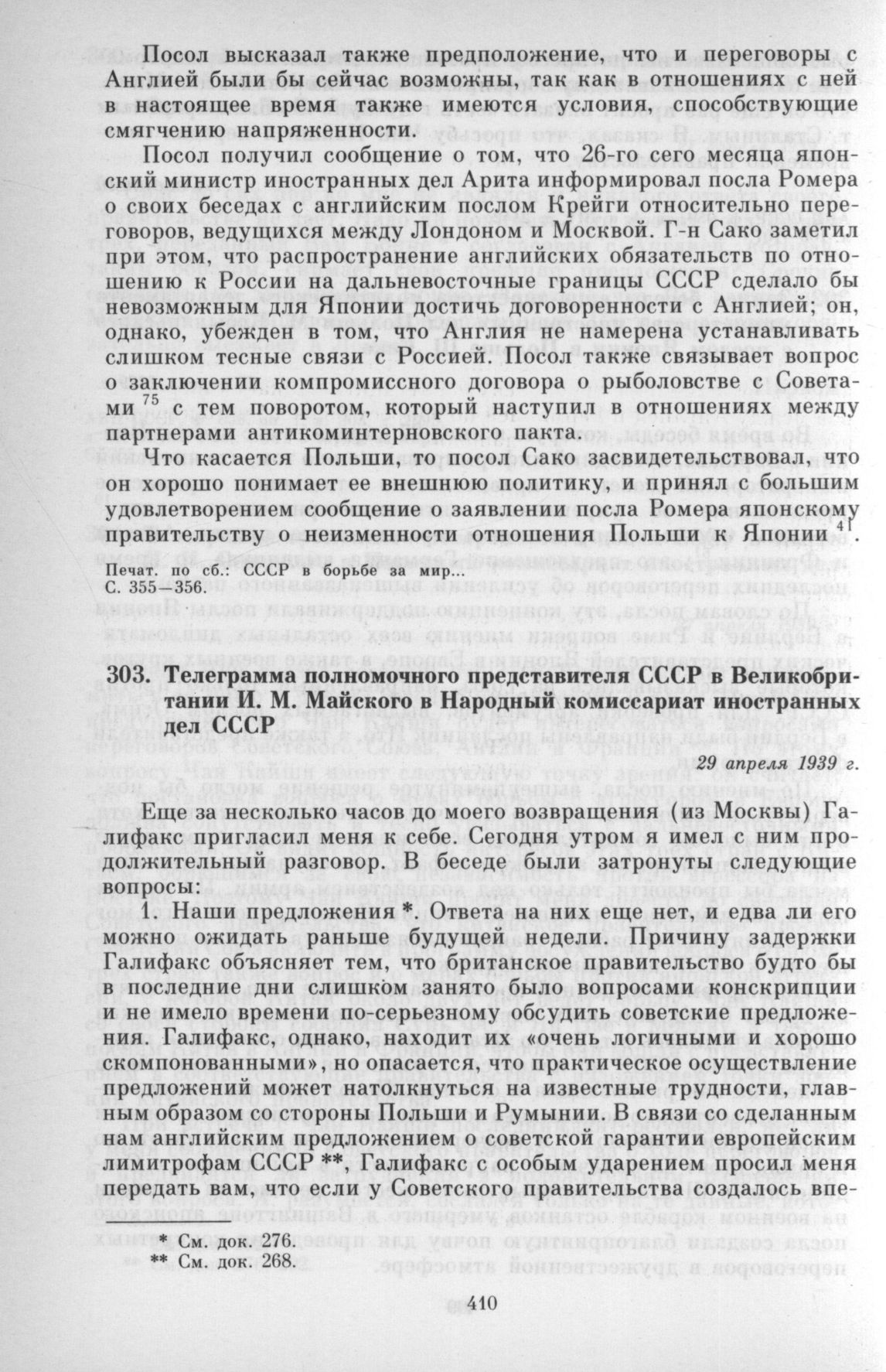 Посол высказал также предположение, что и переговоры с Англией были бы сейчас возможны, так как в отношениях с ней в настоящее время также имеются условия, способствующие смягчению напряженности.

Посол получил сообщение о том, что 26-го сего месяца японский министр иностранных дел Арита информировал посла Ромера о своих беседах с английским послом Крейги относительно переговоров, ведущихся между Лондоном и Москвой. Г-н Сако заметил при этом, что распространение английских обязательств по отношению к России на дальневосточные границы СССР сделало бы невозможным для Японии достичь договоренности с Англией; он, однако, убежден в том, что Англия не намерена устанавливать слишком тесные связи с Россией. Посол также связывает вопрос о заключении компромиссного договора о рыболовстве с Советами $^{75}$ с тем поворотом, который наступил в отношениях между партнерами антикоминтерновского пакта.

Что касается Польши, то посол Сако засвидетельствовал, что он хорошо понимает ее внешнюю политику, и принял с большим удовлетворением сообщение о заявлении посла Ромера японскому правительству о неизменности отношения Польши к Японии $^{41}$.

Печат. по сб.: СССР в борьбе за мир... С. 355—356.

303. Телеграмма полномочного представителя СССР в Великобритании И. М. Майского в Народный комиссариат иностранных дел СССР

29 апреля 1939 г.

Еще за несколько часов до моего возвращения (из Москвы) Галифакс пригласил меня к себе. Сегодня утром я имел с ним продолжительный разговор. В беседе были затронуты следующие вопросы:

1. Наши предложения *. Ответа на них еще нет, и едва ли его можно ожидать раньше будущей недели. Причину задержки Галифакс объясняет тем, что британское правительство будто бы в последние дни слишком занято было вопросами конскрипции и не имело времени по-серьезному обсудить советские предложения. Галифакс, однако, находит их «очень логичными и хорошо скомпонованными», но опасается, что практическое осуществление предложений может натолкнуться на известные трудности, главным образом со стороны Польши и Румынии. В связи со сделанным нам английским предложением о советской гарантии европейским лимитрофам СССР **, Галифакс с особым ударением просил меня передать вам, что если у Советского правительства создалось впе-

* См. док. 276.
** См. док. 268.

410